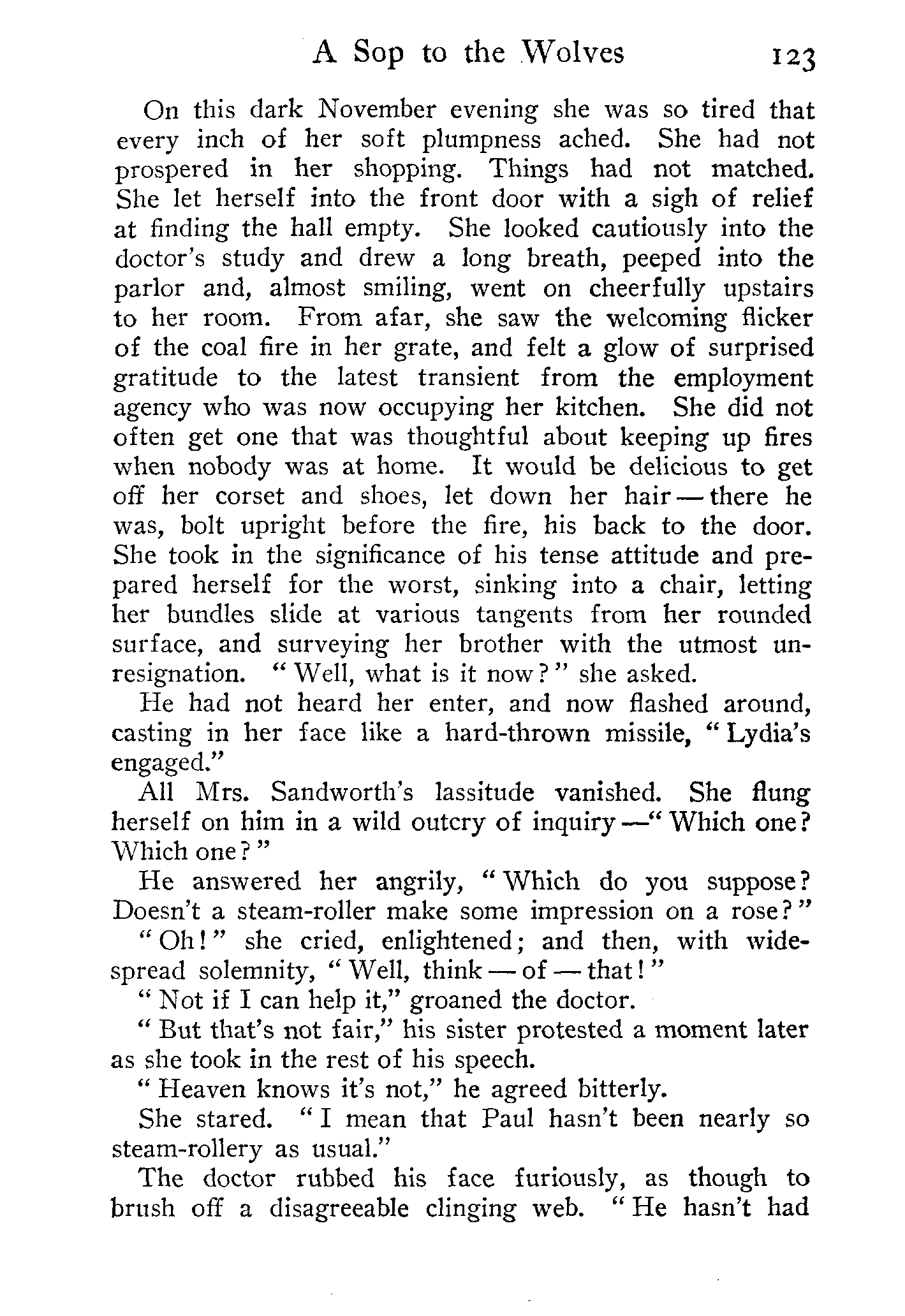 A Sop to the Wolves 123

On this dark November evening she was so tired that every inch of her soft plumpness ached. She had not prospered in her shopping. Things had not matched. She let herself into the front door with a sigh of relief at finding the hall empty. She looked cautiously into the doctor's study and drew a long breath, peeped into the parlor and, almost smiling, went on cheerfully upstairs to her room. From afar, she saw the welcoming flicker of the coal fire in her grate, and felt a glow of surprised gratitude to the latest transient from the employment agency who was now occupying her kitchen. She did not often get one that was thoughtful about keeping up fires when nobody was at home. It would be delicious to get off her corset and shoes, let down her hair — there he was, bolt upright before the fire, his back to the door. She took in the significance of his tense attitude and prepared herself for the worst, sinking into a chair, letting her bundles slide at various tangents from her rounded surface, and surveying her brother with the utmost unresignation. "Well, what is it now?" she asked.

He had not heard her enter, and now flashed around, casting in her face like a hard-thrown missile, "Lydia's engaged."

All Mrs. Sandworth's lassitude vanished. She flung herself on him in a wild outcry of inquiry —"Which one? Which one?"

He answered her angrily, "Which do you suppose? Doesn't a steam-roller make some impression on a rose?"

"Oh!" she cried, enlightened; and then, with widespread solemnity, "Well, think — of — that!"

"Not if I can help it," groaned the doctor.

"But that's not fair," his sister protested a moment later as she took in the rest of his speech.

"Heaven knows it's not," he agreed bitterly.

She stared. "I mean that Paul hasn't been nearly so steam-rollery as usual."

The doctor rubbed his face furiously, as though to brush off a disagreeable clinging web. "He hasn't had